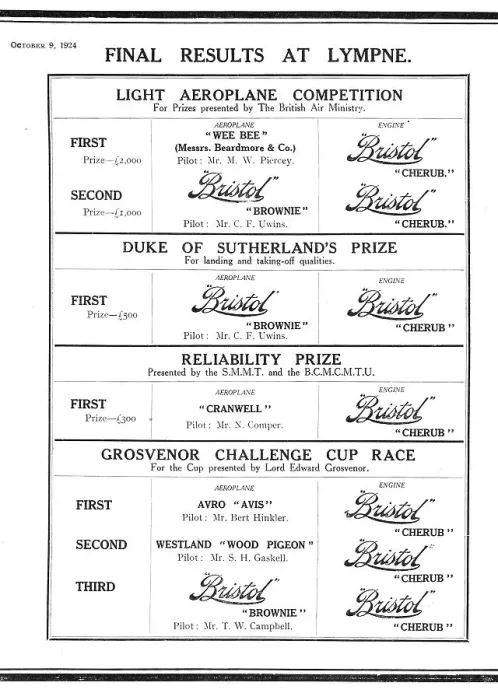 October 9, 1924

FINAL RESULTS AT LYMPNE.

LIGHT AEROPLANE COMPETITION
For Prizes presented by The British Air Ministry.

| | AEROPLANE | ENGINE |
|---|---|---|
| FIRST Prize—£2,000 | "WEE BEE" (Messrs. Beardmore & Co.) Pilot: Mr. M. W. Piercey. | "Bristol" "CHERUB." |
| SECOND Prize—£1,000 | "Bristol" "BROWNIE" Pilot: Mr. C. F. Uwins. | "Bristol" "CHERUB." |

DUKE OF SUTHERLAND'S PRIZE
For landing and taking-off qualities.

| | AEROPLANE | ENGINE |
|---|---|---|
| FIRST Prize—£500 | "Bristol" "BROWNIE" Pilot: Mr. C. F. Uwins. | "Bristol" "CHERUB" |

RELIABILITY PRIZE
Presented by the S.M.M.T. and the B.C.M.C.M.T.U.

| | AEROPLANE | ENGINE |
|---|---|---|
| FIRST Prize—£300 | "CRANWELL" Pilot: Mr. N. Comper. | "Bristol" "CHERUB" |

GROSVENOR CHALLENGE CUP RACE
For the Cup presented by Lord Edward Grosvenor.

| | AEROPLANE | ENGINE |
|---|---|---|
| FIRST | AVRO "AVIS" Pilot: Mr. Bert Hinkler. | "Bristol" "CHERUB" |
| SECOND | WESTLAND "WOOD PIGEON" Pilot: Mr. S. H. Gaskell. | "Bristol" "CHERUB" |
| THIRD | "Bristol" "BROWNIE" Pilot: Mr. T. W. Campbell. | "Bristol" "CHERUB" |